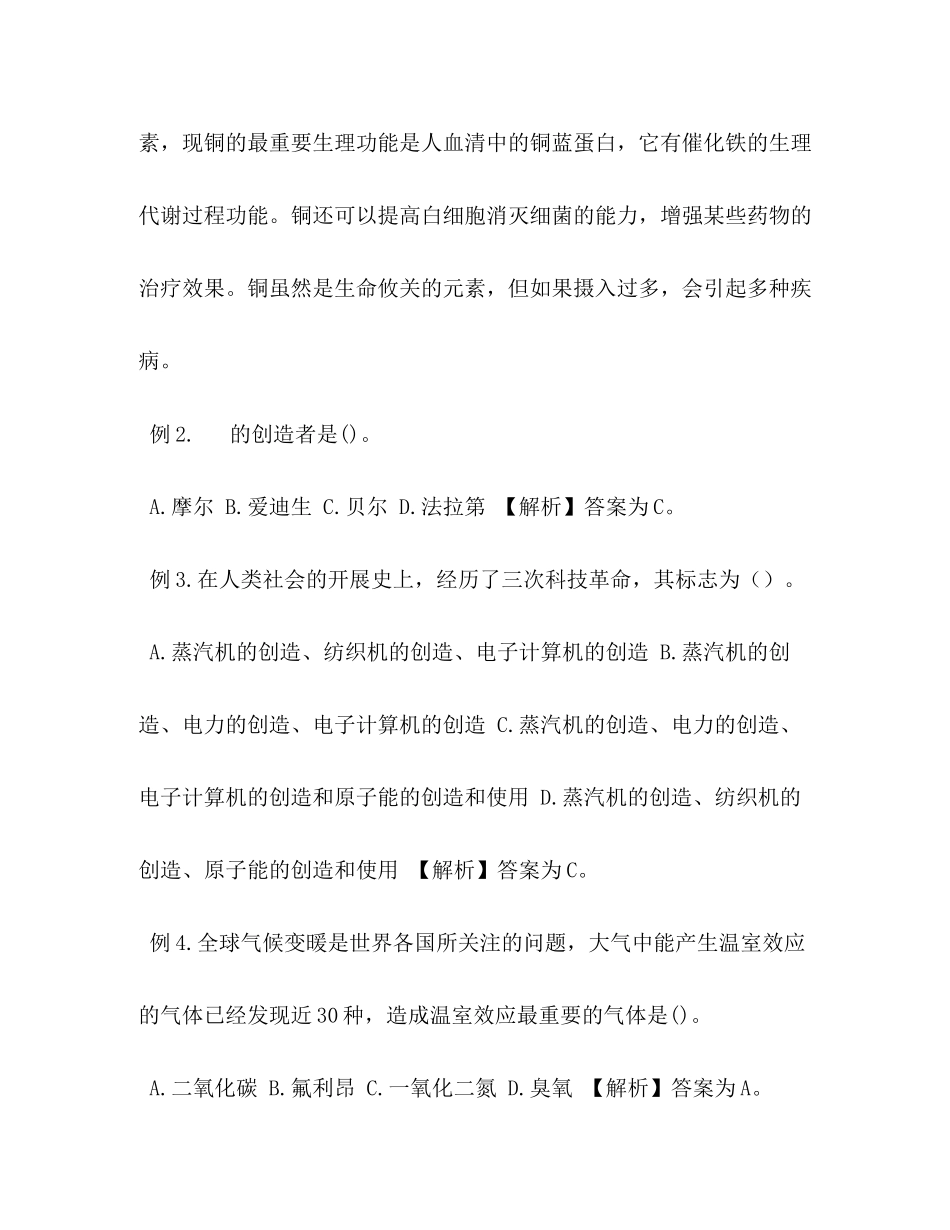 素，现铜的最重要生理功能是人血清中的铜蓝蛋白，它有催化铁的生理代谢过程功能。铜还可以提高白细胞消灭细菌的能力，增强某些药物的治疗效果。铜虽然是生命攸关的元素，但如果摄入过多，会引起多种疾病。

例2.　　的创造者是()。

A.摩尔 B.爱迪生 C.贝尔 D.法拉第 【解析】答案为C。

例3.在人类社会的开展史上，经历了三次科技革命，其标志为（）。

A.蒸汽机的创造、纺织机的创造、电子计算机的创造 B.蒸汽机的创造、电力的创造、电子计算机的创造 C.蒸汽机的创造、电力的创造、电子计算机的创造和原子能的创造和使用 D.蒸汽机的创造、纺织机的创造、原子能的创造和使用 【解析】答案为C。

例4.全球气候变暖是世界各国所关注的问题，大气中能产生温室效应的气体已经发现近30种，造成温室效应最重要的气体是()。

A.二氧化碳 B.氟利昂 C.一氧化二氮 D.臭氧 【解析】答案为A。